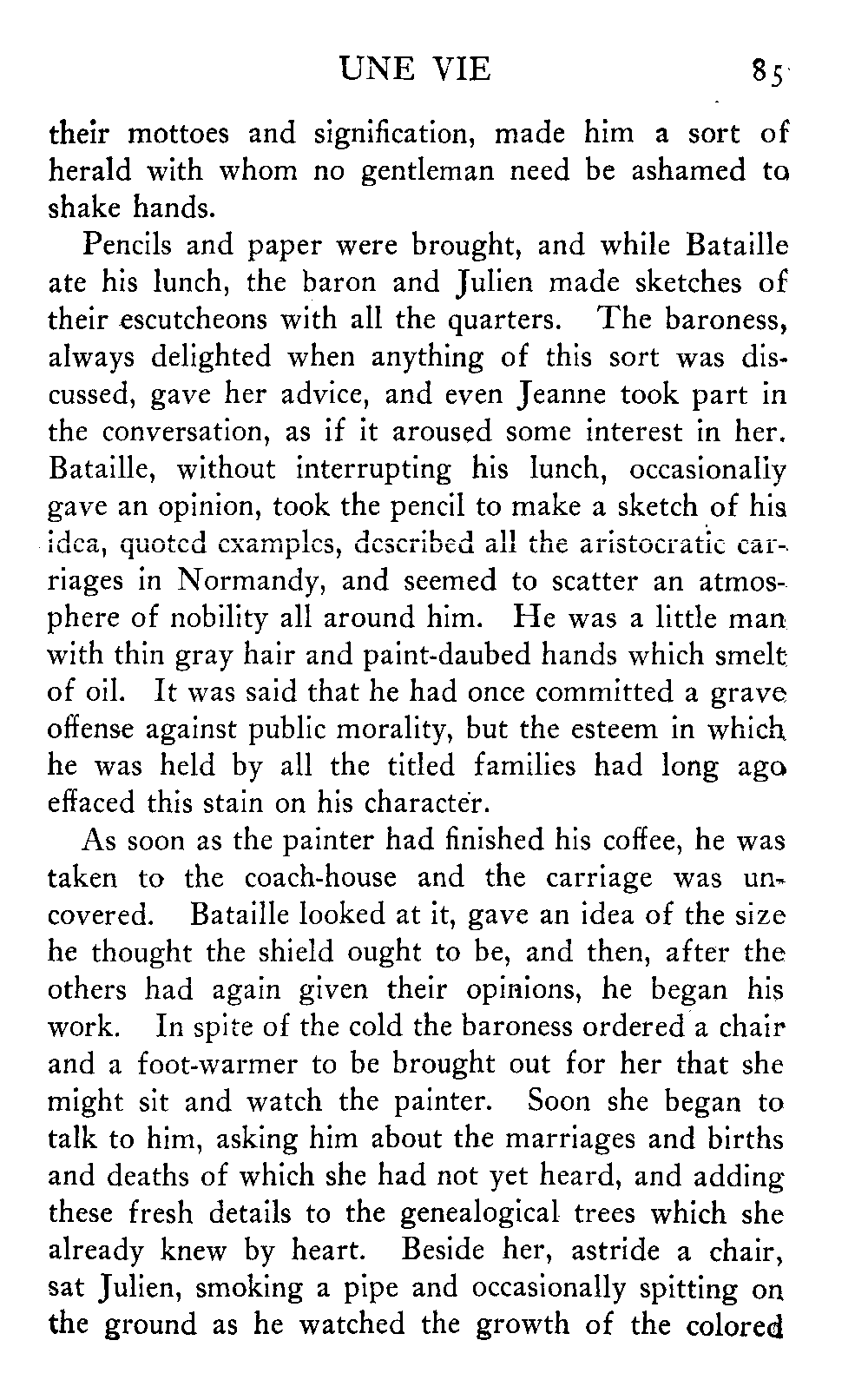 UNE VIE 85

their mottoes and signification, made him a sort of herald with whom no gentleman need be ashamed to shake hands.

Pencils and paper were brought, and while Bataille ate his lunch, the baron and Julien made sketches of their escutcheons with all the quarters. The baroness, always delighted when anything of this sort was discussed, gave her advice, and even Jeanne took part in the conversation, as if it aroused some interest in her. Bataille, without interrupting his lunch, occasionally gave an opinion, took the pencil to make a sketch of his idea, quoted examples, described all the aristocratic carriages in Normandy, and seemed to scatter an atmosphere of nobility all around him. He was a little man with thin gray hair and paint-daubed hands which smelt of oil. It was said that he had once committed a grave offense against public morality, but the esteem in which he was held by all the titled families had long ago effaced this stain on his character.

As soon as the painter had finished his coffee, he was taken to the coach-house and the carriage was uncovered. Bataille looked at it, gave an idea of the size he thought the shield ought to be, and then, after the others had again given their opinions, he began his work. In spite of the cold the baroness ordered a chair and a foot-warmer to be brought out for her that she might sit and watch the painter. Soon she began to talk to him, asking him about the marriages and births and deaths of which she had not yet heard, and adding these fresh details to the genealogical trees which she already knew by heart. Beside her, astride a chair, sat Julien, smoking a pipe and occasionally spitting on the ground as he watched the growth of the colored